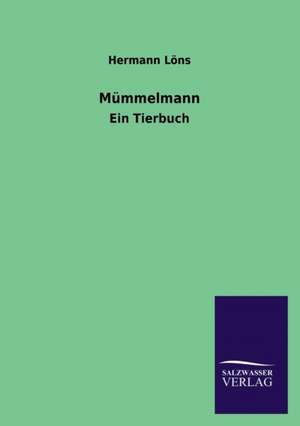 Hermann Löns

Mümmelmann

Ein Tierbuch

SALZWASSER
VERLAG